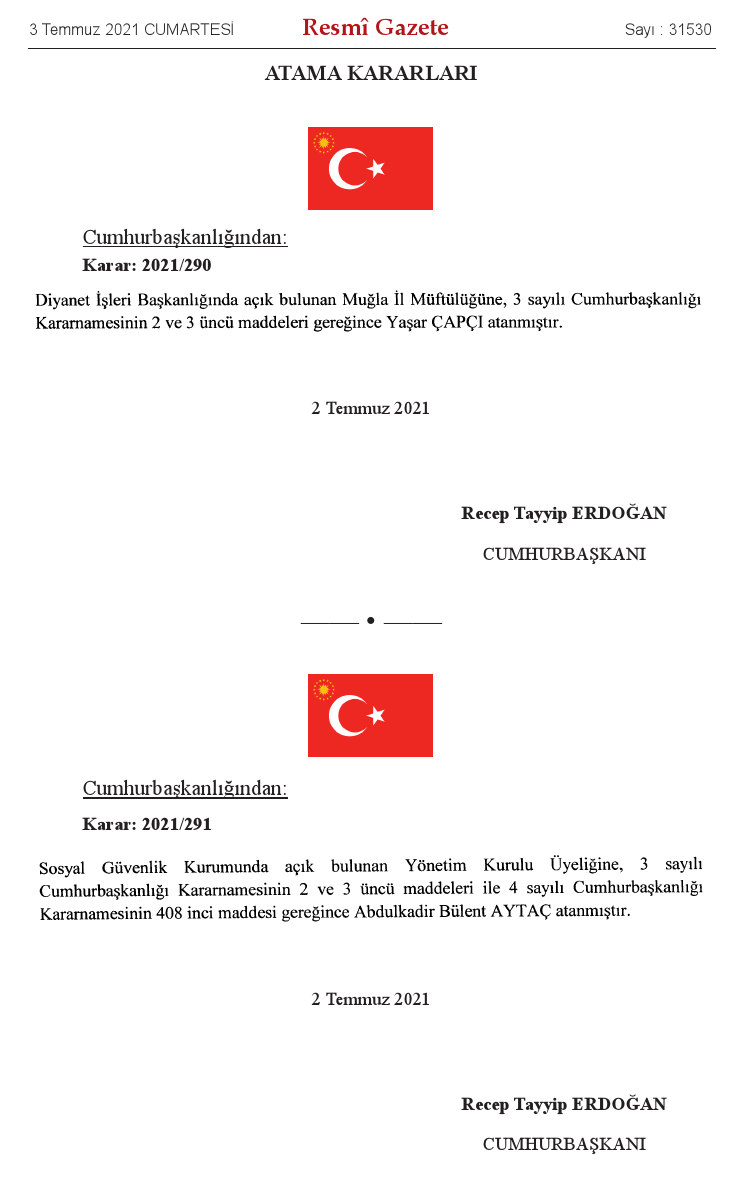 3 Temmuz 2021 CUMARTESİ
Resmî Gazete
Sayı : 31530

ATAMA KARARLARI

Cumhurbaşkanlığından:
Karar: 2021/290

Diyanet İşleri Başkanlığında açık bulunan Muğla İl Müftülüğüne, 3 sayılı Cumhurbaşkanlığı Kararnamesinin 2 ve 3 üncü maddeleri gereğince Yaşar ÇAPÇI atanmıştır.

2 Temmuz 2021

Recep Tayyip ERDOĞAN
CUMHURBAŞKANI

Cumhurbaşkanlığından:
Karar: 2021/291

Sosyal Güvenlik Kurumunda açık bulunan Yönetim Kurulu Üyeliğine, 3 sayılı Cumhurbaşkanlığı Kararnamesinin 2 ve 3 üncü maddeleri ile 4 sayılı Cumhurbaşkanlığı Kararnamesinin 408 inci maddesi gereğince Abdulkadir Bülent AYTAÇ atanmıştır.

2 Temmuz 2021

Recep Tayyip ERDOĞAN
CUMHURBAŞKANI